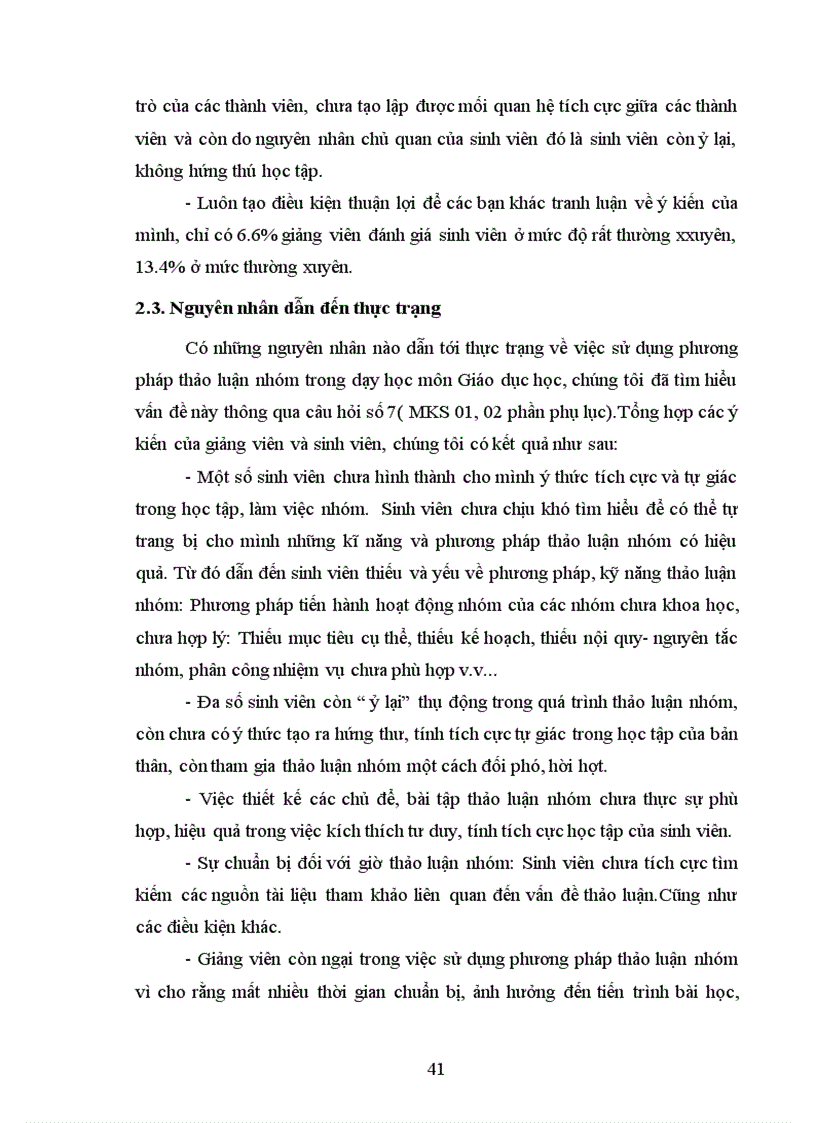 trò của các thành viên, chưa tạo lập được mối quan hệ tích cực giữa các thành viên và còn do nguyên nhân chủ quan của sinh viên đó là sinh viên còn ỷ lại, không hứng thú học tập.

- Luôn tạo điều kiện thuận lợi để các bạn khác tranh luận về ý kiến của mình, chỉ có 6.6% giảng viên đánh giá sinh viên ở mức độ rất thường xxuyên, 13.4% ở mức thường xuyên.

2.3. Nguyên nhân dẫn đến thực trạng

Có những nguyên nhân nào dẫn tới thực trạng về việc sử dụng phương pháp thảo luận nhóm trong dạy học môn Giáo dục học, chúng tôi đã tìm hiểu vấn đề này thông qua câu hỏi số 7( MKS 01, 02 phần phụ lục).Tổng hợp các ý kiến của giảng viên và sinh viên, chúng tôi có kết quả như sau:

- Một số sinh viên chưa hình thành cho mình ý thức tích cực và tự giác trong học tập, làm việc nhóm. Sinh viên chưa chịu khó tìm hiểu để có thể tự trang bị cho mình những kĩ năng và phương pháp thảo luận nhóm có hiệu quả. Từ đó dẫn đến sinh viên thiếu và yếu về phương pháp, kỹ năng thảo luận nhóm: Phương pháp tiến hành hoạt động nhóm của các nhóm chưa khoa học, chưa hợp lý: Thiếu mục tiêu cụ thể, thiếu kế hoạch, thiếu nội quy- nguyên tắc nhóm, phân công nhiệm vụ chưa phù hợp v.v...

- Đa số sinh viên còn “ ỷ lại” thụ động trong quá trình thảo luận nhóm, còn chưa có ý thức tạo ra hứng thư, tính tích cực tự giác trong học tập của bản thân, còn tham gia thảo luận nhóm một cách đối phó, hời hợt.

- Việc thiết kế các chủ đề, bài tập thảo luận nhóm chưa thực sự phù hợp, hiệu quả trong việc kích thích tư duy, tính tích cực học tập của sinh viên.

- Sự chuẩn bị đối với giờ thảo luận nhóm: Sinh viên chưa tích cực tìm kiếm các nguồn tài liệu tham khảo liên quan đến vấn đề thảo luận.Cũng như các điều kiện khác.

- Giảng viên còn ngại trong việc sử dụng phương pháp thảo luận nhóm vì cho rằng mất nhiều thời gian chuẩn bị, ảnh hưởng đến tiến trình bài học,

41